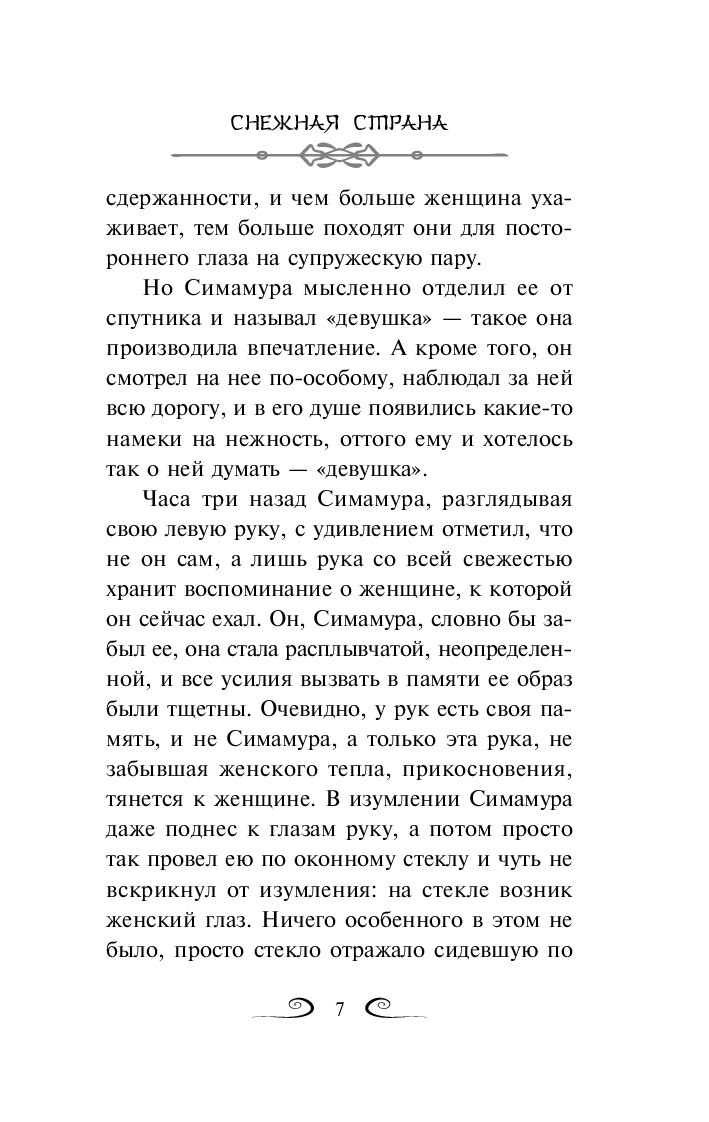 СНЕЖНАЯ СТРАНА

сдержанности, и чем больше женщина ухаживает, тем больше походят они для постороннего глаза на супружескую пару.

Но Симамура мысленно отделил ее от спутника и называл «девушка» — такое она производила впечатление. А кроме того, он смотрел на нее по-особому, наблюдал за ней всю дорогу, и в его душе появились какие-то намеки на нежность, оттого ему и хотелось так о ней думать — «девушка».

Часа три назад Симамура, разглядывая свою левую руку, с удивлением отметил, что не он сам, а лишь рука со всей свежестью хранит воспоминание о женщине, к которой он сейчас ехал. Он, Симамура, словно бы забыл ее, она стала расплывчатой, неопределенной, и все усилия вызвать в памяти ее образ были тщетны. Очевидно, у рук есть своя память, и не Симамура, а только эта рука, не забывшая женского тепла, прикосновения, тянется к женщине. В изумлении Симамура даже поднес к глазам руку, а потом просто так провел ею по оконному стеклу и чуть не вскрикнул от изумления: на стекле возник женский глаз. Ничего особенного в этом не было, просто стекло отражало сидевшую по

7